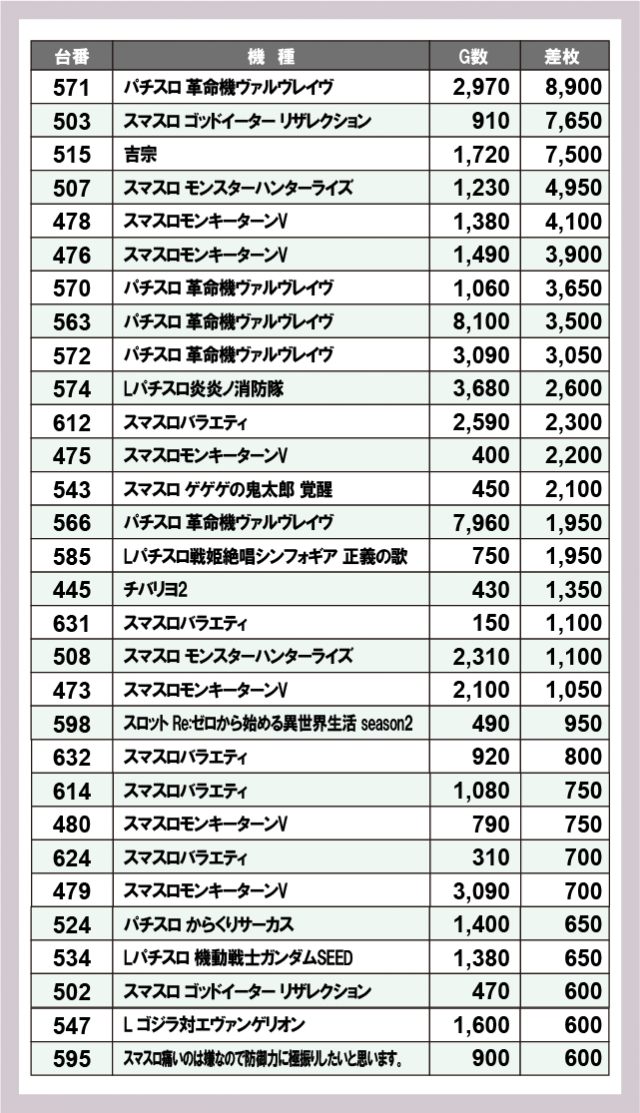 | 台番 | 機　種 | G数 | 差枚 |
|---|---|---|---|
| 571 | パチスロ 革命機ヴァルヴレイヴ | 2,970 | 8,900 |
| 503 | スマスロ ゴッドイーター リザレクション | 910 | 7,650 |
| 515 | 吉宗 | 1,720 | 7,500 |
| 507 | スマスロ モンスターハンターライズ | 1,230 | 4,950 |
| 478 | スマスロモンキーターンV | 1,380 | 4,100 |
| 476 | スマスロモンキーターンV | 1,490 | 3,900 |
| 570 | パチスロ 革命機ヴァルヴレイヴ | 1,060 | 3,650 |
| 563 | パチスロ 革命機ヴァルヴレイヴ | 8,100 | 3,500 |
| 572 | パチスロ 革命機ヴァルヴレイヴ | 3,090 | 3,050 |
| 574 | Lパチスロ炎炎ノ消防隊 | 3,680 | 2,600 |
| 612 | スマスロバラエティ | 2,590 | 2,300 |
| 475 | スマスロモンキーターンV | 400 | 2,200 |
| 543 | スマスロ ゲゲゲの鬼太郎 覚醒 | 450 | 2,100 |
| 566 | パチスロ 革命機ヴァルヴレイヴ | 7,960 | 1,950 |
| 585 | Lパチスロ戦姫絶唱シンフォギア 正義の歌 | 750 | 1,950 |
| 445 | チバリヨ2 | 430 | 1,350 |
| 631 | スマスロバラエティ | 150 | 1,100 |
| 508 | スマスロ モンスターハンターライズ | 2,310 | 1,100 |
| 473 | スマスロモンキーターンV | 2,100 | 1,050 |
| 598 | スロット Re:ゼロから始める異世界生活 season2 | 490 | 950 |
| 632 | スマスロバラエティ | 920 | 800 |
| 614 | スマスロバラエティ | 1,080 | 750 |
| 480 | スマスロモンキーターンV | 790 | 750 |
| 624 | スマスロバラエティ | 310 | 700 |
| 479 | スマスロモンキーターンV | 3,090 | 700 |
| 524 | パチスロ からくりサーカス | 1,400 | 650 |
| 534 | Lパチスロ 機動戦士ガンダムSEED | 1,380 | 650 |
| 502 | スマスロ ゴッドイーター リザレクション | 470 | 600 |
| 547 | L ゴジラ対エヴァンゲリオン | 1,600 | 600 |
| 595 | スマスロ痛いのは嫌なので防御力に極振りしたいと思います。 | 900 | 600 |